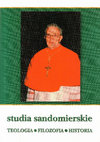 studia sandomierskie

TEOLOGIA • FILOZOFIA • HISTORIA